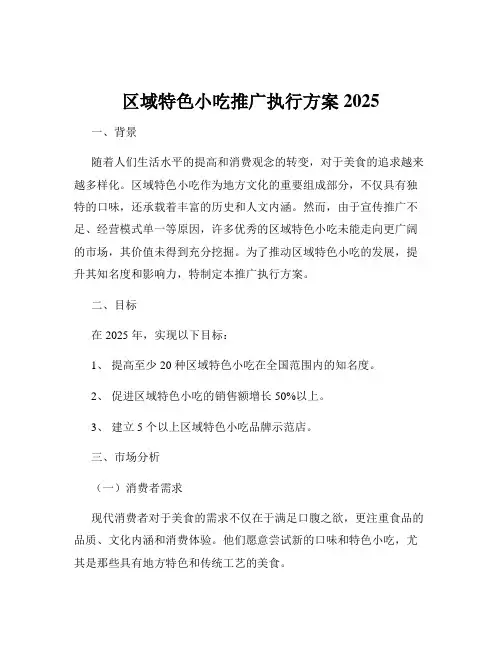 区域特色小吃推广执行方案 2025

一、背景

随着人们生活水平的提高和消费观念的转变，对于美食的追求越来越多样化。区域特色小吃作为地方文化的重要组成部分，不仅具有独特的口味，还承载着丰富的历史和人文内涵。然而，由于宣传推广不足、经营模式单一等原因，许多优秀的区域特色小吃未能走向更广阔的市场，其价值未得到充分挖掘。为了推动区域特色小吃的发展，提升其知名度和影响力，特制定本推广执行方案。

二、目标

在 2025 年，实现以下目标：

1、 提高至少 20 种区域特色小吃在全国范围内的知名度。

2、 促进区域特色小吃的销售额增长 50%以上。

3、 建立 5 个以上区域特色小吃品牌示范店。

三、市场分析

（一）消费者需求

现代消费者对于美食的需求不仅在于满足口腹之欲，更注重食品的品质、文化内涵和消费体验。他们愿意尝试新的口味和特色小吃，尤其是那些具有地方特色和传统工艺的美食。